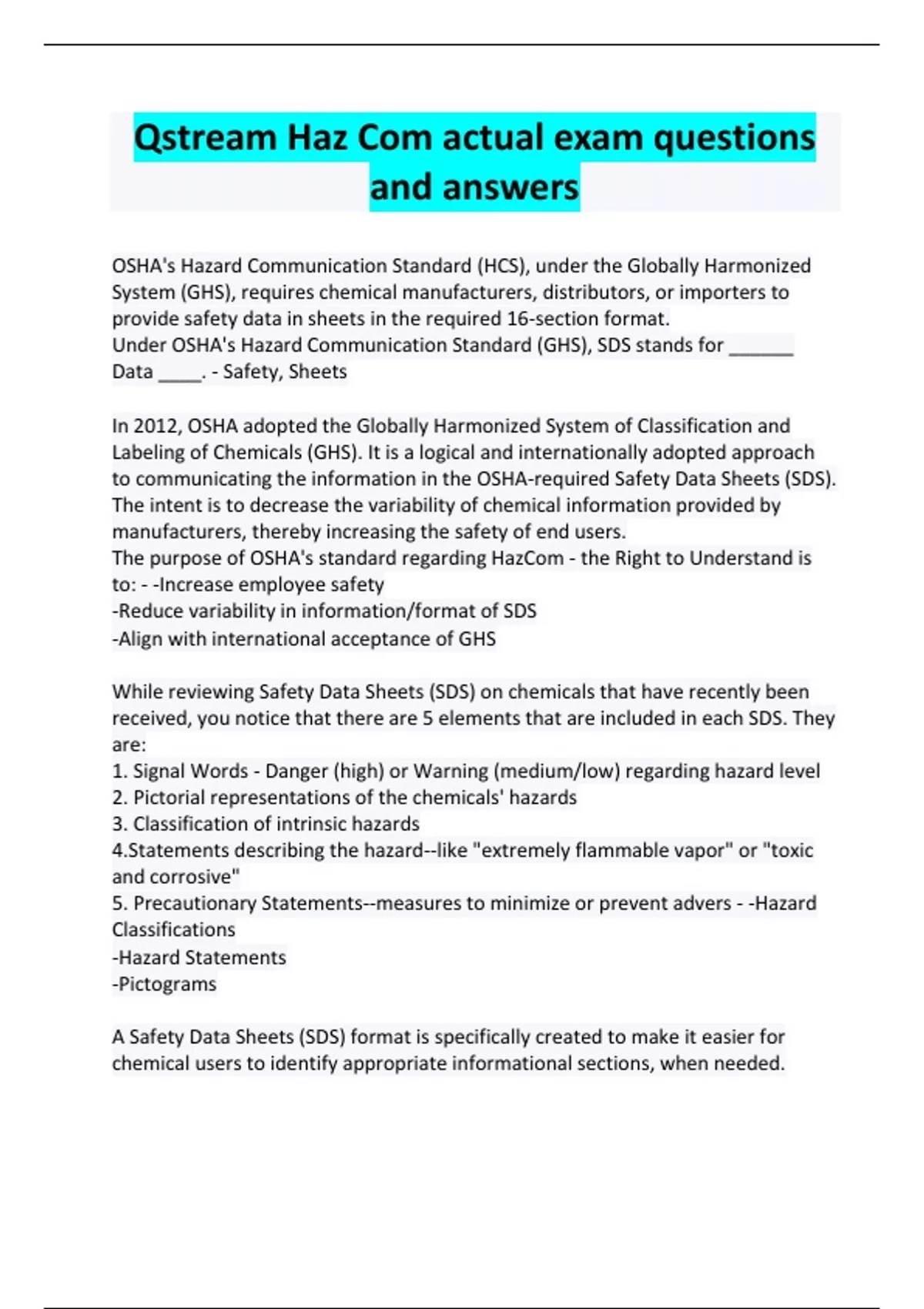 Qstream Haz Com actual exam questions and answers

OSHA's Hazard Communication Standard (HCS), under the Globally Harmonized System (GHS), requires chemical manufacturers, distributors, or importers to provide safety data in sheets in the required 16-section format.
Under OSHA's Hazard Communication Standard (GHS), SDS stands for ____ Data ____. - Safety, Sheets

In 2012, OSHA adopted the Globally Harmonized System of Classification and Labeling of Chemicals (GHS). It is a logical and internationally adopted approach to communicating the information in the OSHA-required Safety Data Sheets (SDS). The intent is to decrease the variability of chemical information provided by manufacturers, thereby increasing the safety of end users.
The purpose of OSHA's standard regarding HazCom - the Right to Understand is to: - -Increase employee safety
-Reduce variability in information/format of SDS
-Align with international acceptance of GHS

While reviewing Safety Data Sheets (SDS) on chemicals that have recently been received, you notice that there are 5 elements that are included in each SDS. They are:
1. Signal Words - Danger (high) or Warning (medium/low) regarding hazard level
2. Pictorial representations of the chemicals' hazards
3. Classification of intrinsic hazards
4.Statements describing the hazard--like "extremely flammable vapor" or "toxic and corrosive"
5. Precautionary Statements--measures to minimize or prevent advers - -Hazard Classifications
-Hazard Statements
-Pictograms

A Safety Data Sheets (SDS) format is specifically created to make it easier for chemical users to identify appropriate informational sections, when needed.